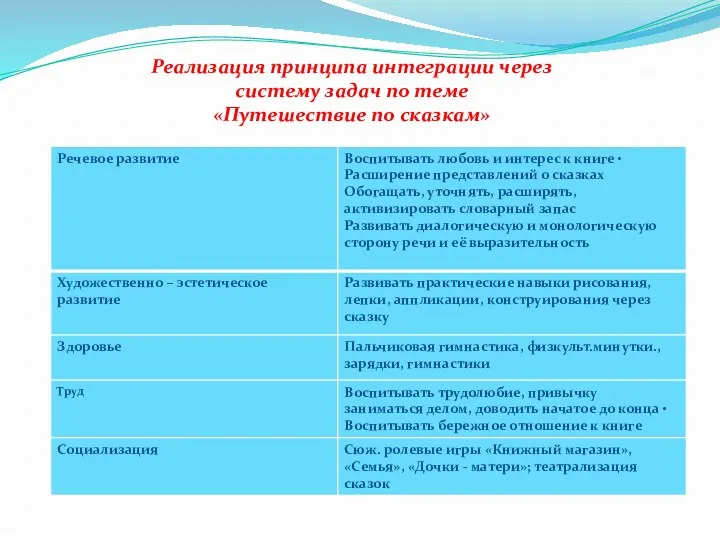 Реализация принципа интеграции через систему задач по теме «Путешествие по сказкам»

| | |
|---|---|
| Речевое развитие | Воспитывать любовь и интерес к книге · Расширение представлений о сказках Обогащать, уточнять, расширять, активизировать словарный запас Развивать диалогическую и монологическую сторону речи и её выразительность |
| Художественно – эстетическое развитие | Развивать практические навыки рисования, лепки, аппликации, конструирования через сказку |
| Здоровье | Пальчиковая гимнастика, физкульт.минутки., зарядки, гимнастики |
| Труд | Воспитывать трудолюбие, привычку заниматься делом, доводить начатое до конца · Воспитывать бережное отношение к книге |
| Социализация | Сюж. ролевые игры «Книжный магазин», «Семья», «Дочки - матери»; театрализация сказок |